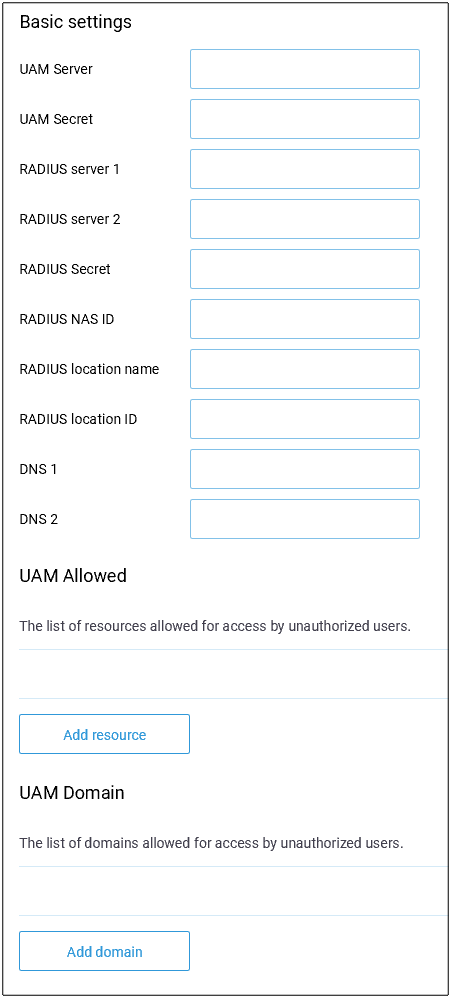 Basic settings

UAM Server

UAM Secret

RADIUS server 1

RADIUS server 2

RADIUS Secret

RADIUS NAS ID

RADIUS location name

RADIUS location ID

DNS 1

DNS 2

UAM Allowed

The list of resources allowed for access by unauthorized users.

Add resource

UAM Domain

The list of domains allowed for access by unauthorized users.

Add domain